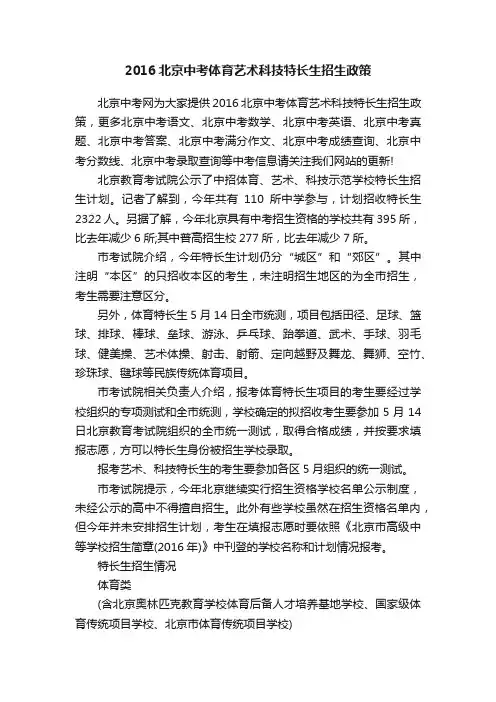 2016 北京中考体育艺术科技特长生招生政策

北京中考网为大家提供 2016 北京中考体育艺术科技特长生招生政策，更多北京中考语文、北京中考数学、北京中考英语、北京中考真题、北京中考答案、北京中考满分作文、北京中考成绩查询、北京中考分数线、北京中考录取查询等中考信息请关注我们网站的更新!

北京教育考试院公示了中招体育、艺术、科技示范学校特长生招生计划。记者了解到，今年共有 110 所中学参与，计划招收特长生 2322 人。另据了解，今年北京具有中考招生资格的学校共有 395 所，比去年减少 6 所;其中普高招生校 277 所，比去年减少 7 所。

市考试院介绍，今年特长生计划仍分“城区”和“郊区”。其中注明“本区”的只招收本区的考生，未注明招生地区的为全市招生，考生需要注意区分。

另外，体育特长生 5 月 14 日全市统测，项目包括田径、足球、篮球、排球、棒球、垒球、游泳、乒乓球、跆拳道、武术、手球、羽毛球、健美操、艺术体操、射击、射箭、定向越野及舞龙、舞狮、空竹、珍珠球、毽球等民族传统体育项目。

市考试院相关负责人介绍，报考体育特长生项目的考生要经过学校组织的专项测试和全市统测，学校确定的拟招收考生要参加 5 月 14 日北京教育考试院组织的全市统一测试，取得合格成绩，并按要求填报志愿，方可以特长生身份被招生学校录取。

报考艺术、科技特长生的考生要参加各区 5 月组织的统一测试。

市考试院提示，今年北京继续实行招生资格学校名单公示制度，未经公示的高中不得擅自招生。此外有些学校虽然在招生资格名单内，但今年并未安排招生计划，考生在填报志愿时要依照《北京市高级中等学校招生简章(2016 年)》中刊登的学校名称和计划情况报考。

特长生招生情况

体育类

(含北京奥林匹克教育学校体育后备人才培养基地学校、国家级体育传统项目学校、北京市体育传统项目学校)